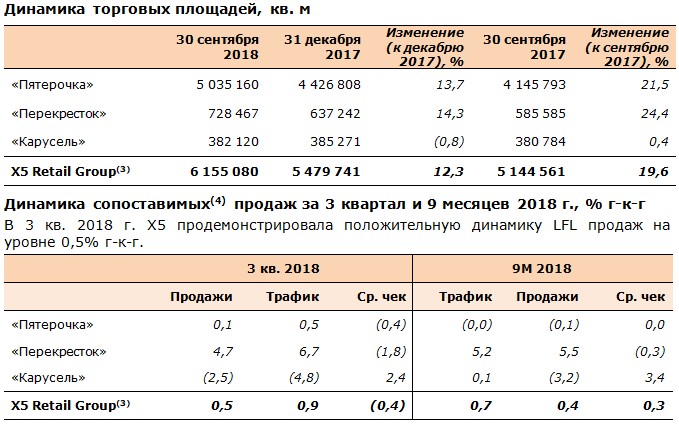 Динамика торговых площадей, кв. м

| | 30 сентября 2018 | 31 декабря 2017 | Изменение (к декабрю 2017), % | 30 сентября 2017 | Изменение (к сентябрю 2017), % |
|---|---|---|---|---|---|
| «Пятерочка» | 5 035 160 | 4 426 808 | 13,7 | 4 145 793 | 21,5 |
| «Перекресток» | 728 467 | 637 242 | 14,3 | 585 585 | 24,4 |
| «Карусель» | 382 120 | 385 271 | (0,8) | 380 784 | 0,4 |
| X5 Retail Group$^{(3)}$ | 6 155 080 | 5 479 741 | 12,3 | 5 144 561 | 19,6 |

Динамика сопоставимых$^{(4)}$ продаж за 3 квартал и 9 месяцев 2018 г., % г-к-г

В 3 кв. 2018 г. X5 продемонстрировала положительную динамику LFL продаж на уровне 0,5% г-к-г.

| | 3 кв. 2018 | | | 9М 2018 | | |
|---|---|---|---|---|---|---|
| | Продажи | Трафик | Ср. чек | Трафик | Продажи | Ср. чек |
| «Пятерочка» | 0,1 | 0,5 | (0,4) | (0,0) | (0,1) | 0,0 |
| «Перекресток» | 4,7 | 6,7 | (1,8) | 5,2 | 5,5 | (0,3) |
| «Карусель» | (2,5) | (4,8) | 2,4 | 0,1 | (3,2) | 3,4 |
| X5 Retail Group$^{(3)}$ | 0,5 | 0,9 | (0,4) | 0,7 | 0,4 | 0,3 |